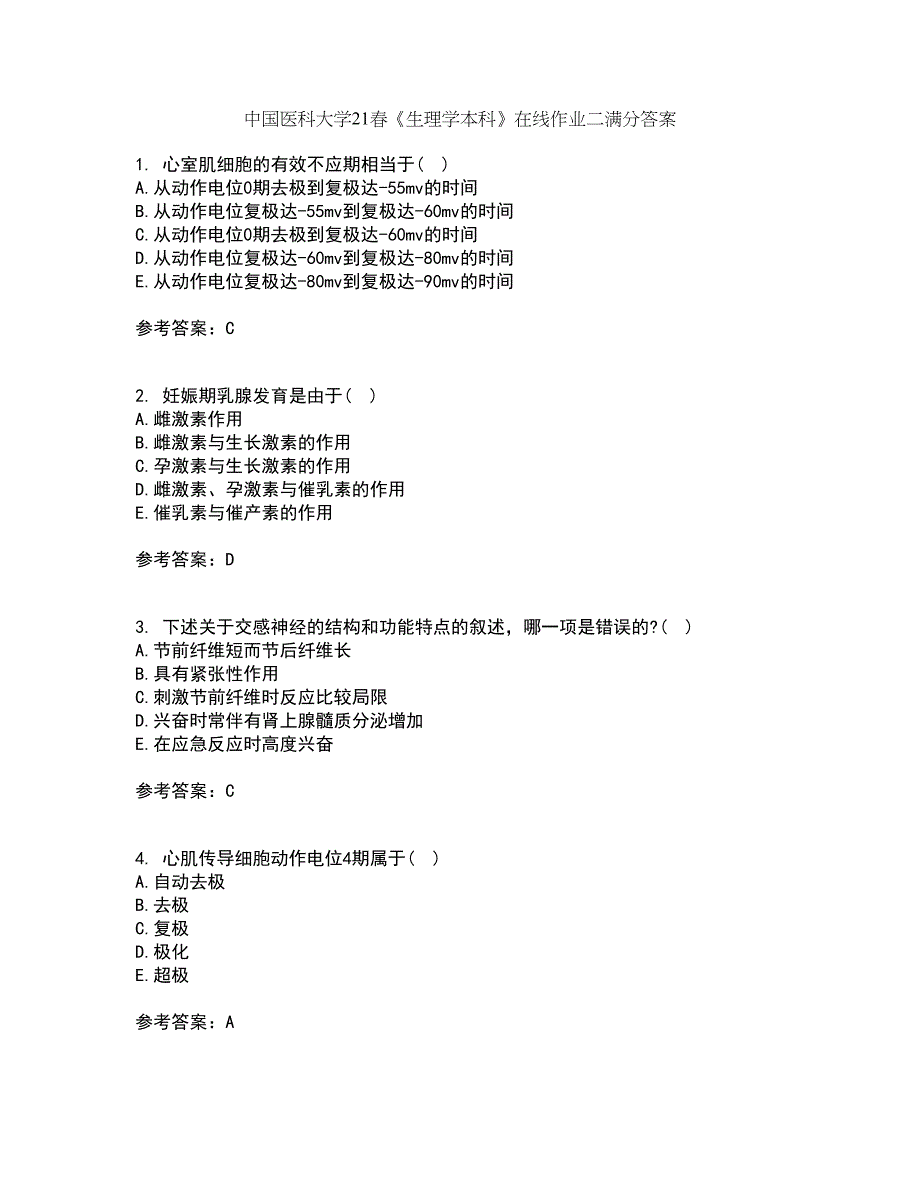 中国医科大学21春《生理学本科》在线作业二满分答案

1. 心室肌细胞的有效不应期相当于（ ）
A.从动作电位0期去极到复极达-55mv的时间
B.从动作电位复极达-55mv到复极达-60mv的时间
C.从动作电位0期去极到复极达-60mv的时间
D.从动作电位复极达-60mv到复极达-80mv的时间
E.从动作电位复极达-80mv到复极达-90mv的时间

参考答案：C

2. 妊娠期乳腺发育是由于（ ）
A.雌激素作用
B.雌激素与生长激素的作用
C.孕激素与生长激素的作用
D.雌激素、孕激素与催乳素的作用
E.催乳素与催产素的作用

参考答案：D

3. 下述关于交感神经的结构和功能特点的叙述，哪一项是错误的?（ ）
A.节前纤维短而节后纤维长
B.具有紧张性作用
C.刺激节前纤维时反应比较局限
D.兴奋时常伴有肾上腺髓质分泌增加
E.在应急反应时高度兴奋

参考答案：C

4. 心肌传导细胞动作电位4期属于（ ）
A.自动去极
B.去极
C.复极
D.极化
E.超极

参考答案：A